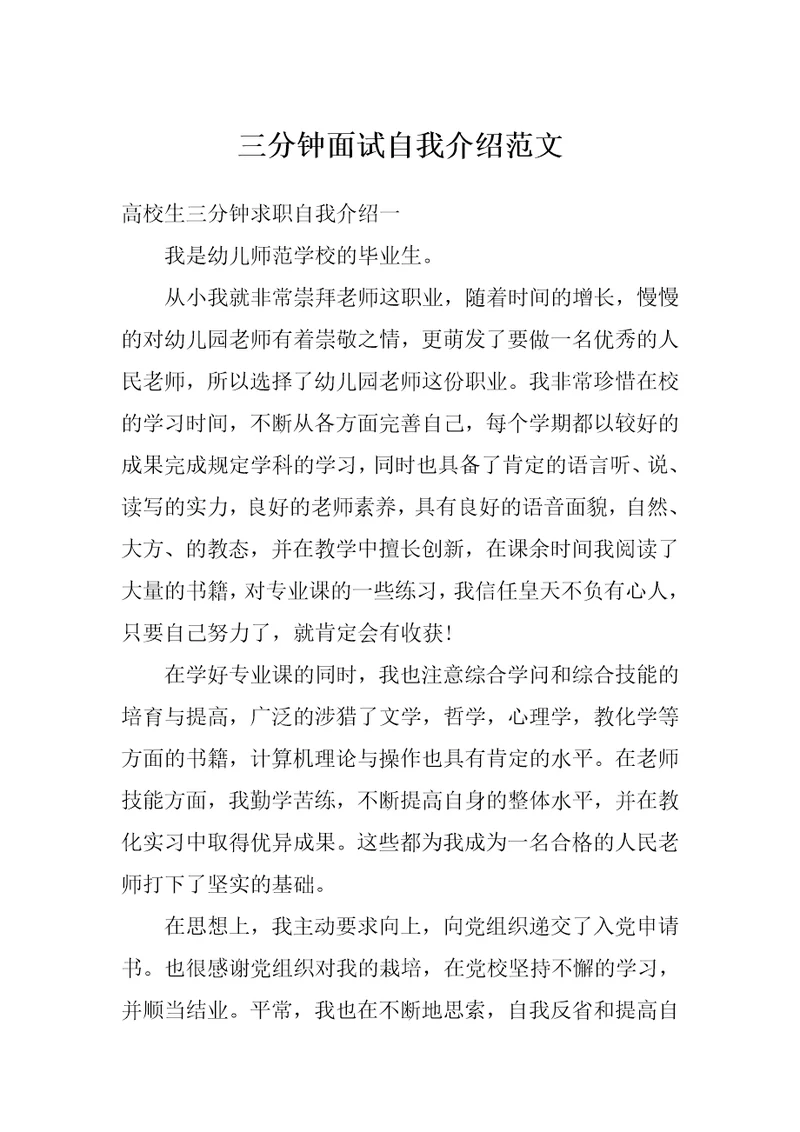 三分钟面试自我介绍范文

高校生三分钟求职自我介绍一

我是幼儿师范学校的毕业生。

从小我就非常崇拜老师这职业，随着时间的增长，慢慢的对幼儿园老师有着崇敬之情，更萌发了要做一名优秀的人民老师，所以选择了幼儿园老师这份职业。我非常珍惜在校的学习时间，不断从各方面完善自己，每个学期都以较好的成果完成规定学科的学习，同时也具备了肯定的语言听、说、读写的实力，良好的老师素养，具有良好的语音面貌，自然、大方、的教态，并在教学中擅长创新，在课余时间我阅读了大量的书籍，对专业课的一些练习，我信任皇天不负有心人，只要自己努力了，就肯定会有收获！

在学好专业课的同时，我也注意综合学问和综合技能的培育与提高，广泛的涉猎了文学，哲学，心理学，教化学等方面的书籍，计算机理论与操作也具有肯定的水平。在老师技能方面，我勤学苦练，不断提高自身的整体水平，并在教化实习中取得优异成果。这些都为我成为一名合格的人民老师打下了坚实的基础。

在思想上，我主动要求向上，向党组织递交了入党申请书。也很感谢党组织对我的栽培，在党校坚持不懈的学习，并顺当结业。平常，我也在不断地思索，自我反省和提高自